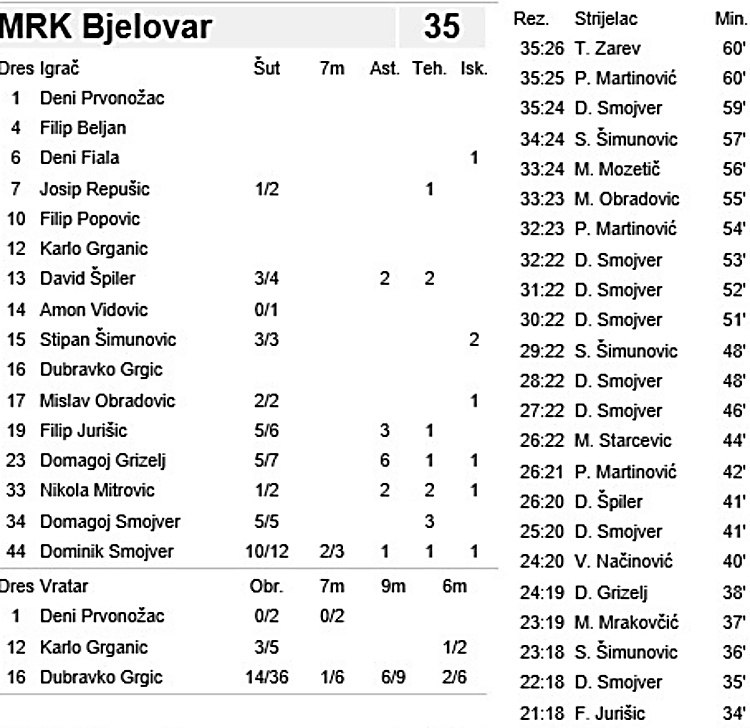 MRK Bjelovar 35

| Dres | Igrač | Šut | 7m | Ast. | Teh. | Isk. |
|---|---|---|---|---|---|---|
| 1 | Deni Prvonožac | | | | | |
| 4 | Filip Beljan | | | | | |
| 6 | Deni Fiala | | | | | 1 |
| 7 | Josip Repušic | 1/2 | | | 1 | |
| 10 | Filip Popovic | | | | | |
| 12 | Karlo Grganic | | | | | |
| 13 | David Špiler | 3/4 | | 2 | 2 | |
| 14 | Amon Vidovic | 0/1 | | | | |
| 15 | Stipan Šimunovic | 3/3 | | | | 2 |
| 16 | Dubravko Grgic | | | | | |
| 17 | Mislav Obradovic | 2/2 | | | | 1 |
| 19 | Filip Jurišic | 5/6 | | 3 | 1 | |
| 23 | Domagoj Grizelj | 5/7 | | 6 | 1 | 1 |
| 33 | Nikola Mitrovic | 1/2 | | 2 | 2 | 1 |
| 34 | Domagoj Smojver | 5/5 | | | 3 | |
| 44 | Dominik Smojver | 10/12 | 2/3 | 1 | 1 | 1 |

| Dres | Vratar | Obr. | 7m | 9m | 6m |
|---|---|---|---|---|---|
| 1 | Deni Prvonožac | 0/2 | 0/2 | | |
| 12 | Karlo Grganic | 3/5 | | | 1/2 |
| 16 | Dubravko Grgic | 14/36 | 1/6 | 6/9 | 2/6 |

| Rez. | Strijelac | Min. |
|---|---|---|
| 35:26 | T. Zarev | 60' |
| 35:25 | P. Martinović | 60' |
| 35:24 | D. Smojver | 59' |
| 34:24 | S. Šimunovic | 57' |
| 33:24 | M. Mozetič | 56' |
| 33:23 | M. Obradovic | 55' |
| 32:23 | P. Martinović | 54' |
| 32:22 | D. Smojver | 53' |
| 31:22 | D. Smojver | 52' |
| 30:22 | D. Smojver | 51' |
| 29:22 | S. Šimunovic | 48' |
| 28:22 | D. Smojver | 48' |
| 27:22 | D. Smojver | 46' |
| 26:22 | M. Starcevic | 44' |
| 26:21 | P. Martinović | 42' |
| 26:20 | D. Špiler | 41' |
| 25:20 | D. Smojver | 41' |
| 24:20 | V. Načinović | 40' |
| 24:19 | D. Grizelj | 38' |
| 23:19 | M. Mrakovčić | 37' |
| 23:18 | S. Šimunovic | 36' |
| 22:18 | D. Smojver | 35' |
| 21:18 | F. Jurišic | 34' |